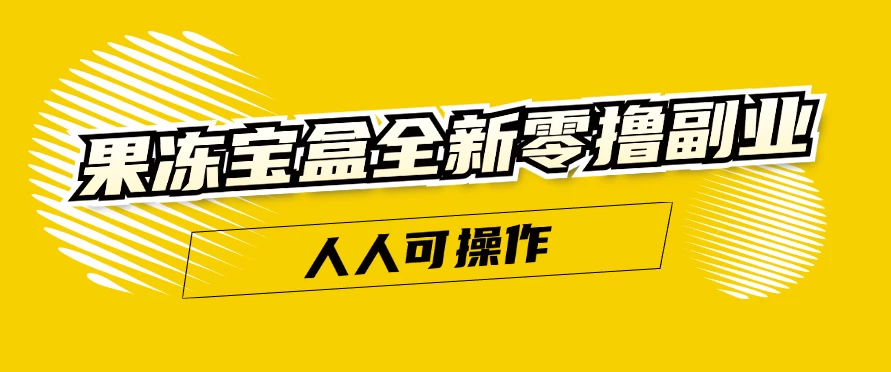 果冻宝盒全新零撸副业

人人可操作